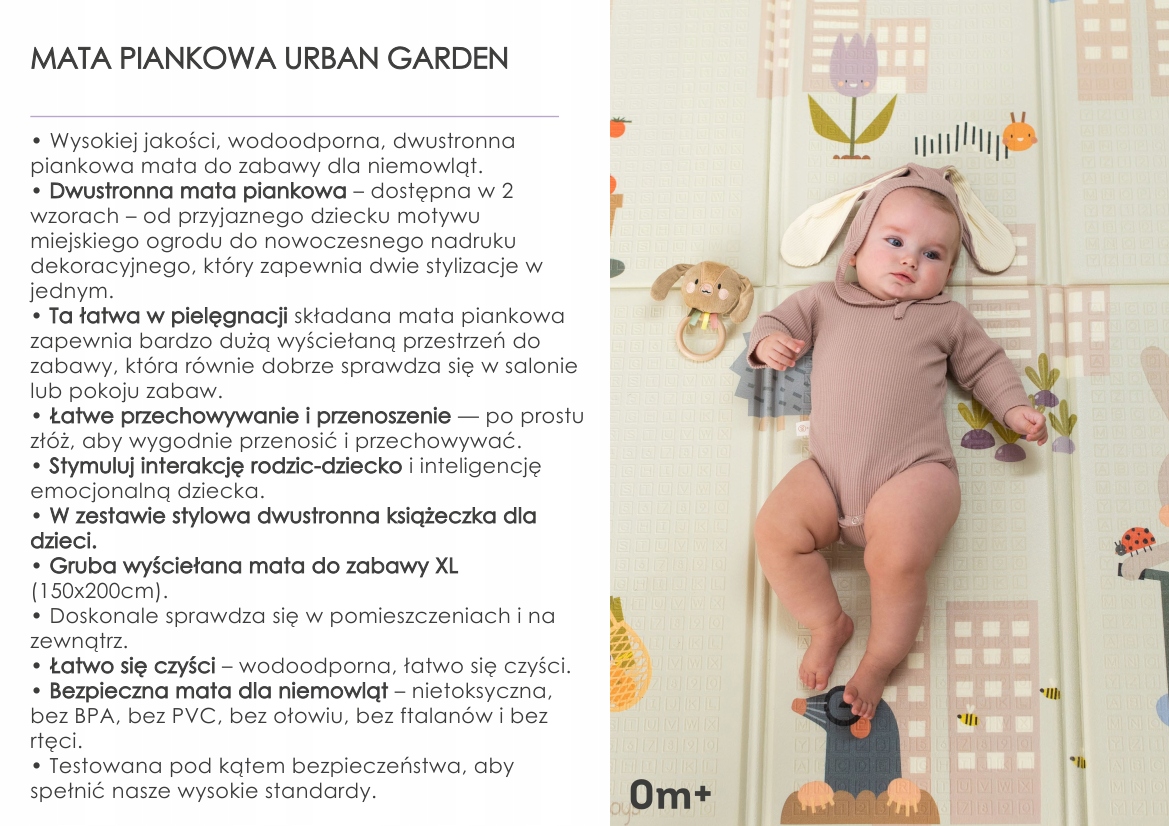 MATA PIANKOWA URBAN GARDEN

• Wysokiej jakości, wodoodporna, dwustronna piankowa mata do zabawy dla niemowląt.
• Dwustronna mata piankowa – dostępna w 2 wzorach – od przyjaznego dziecku motywu miejskiego ogrodu do nowoczesnego nadruku dekoracyjnego, który zapewnia dwie stylizacje w jednym.
• Ta łatwa w pielęgnacji składana mata piankowa zapewnia bardzo dużą wyściełaną przestrzeń do zabawy, która równie dobrze sprawdza się w salonie lub pokoju zabaw.
• Łatwe przechowywanie i przenoszenie — po prostu złóż, aby wygodnie przenosić i przechowywać.
• Stymuluj interakcję rodzic-dziecko i inteligencję emocjonalną dziecka.
• W zestawie stylowa dwustronna książeczka dla dzieci.
• Gruba wyściełana mata do zabawy XL (150x200cm).
• Doskonale sprawdza się w pomieszczeniach i na zewnątrz.
• Łatwo się czyści – wodoodporna, łatwo się czyści.
• Bezpieczna mata dla niemowląt – nietoksyczna, bez BPA, bez PVC, bez ołowiu, bez ftalanów i bez rtęci.
• Testowana pod kątem bezpieczeństwa, aby spełnić nasze wysokie standardy.

0m+